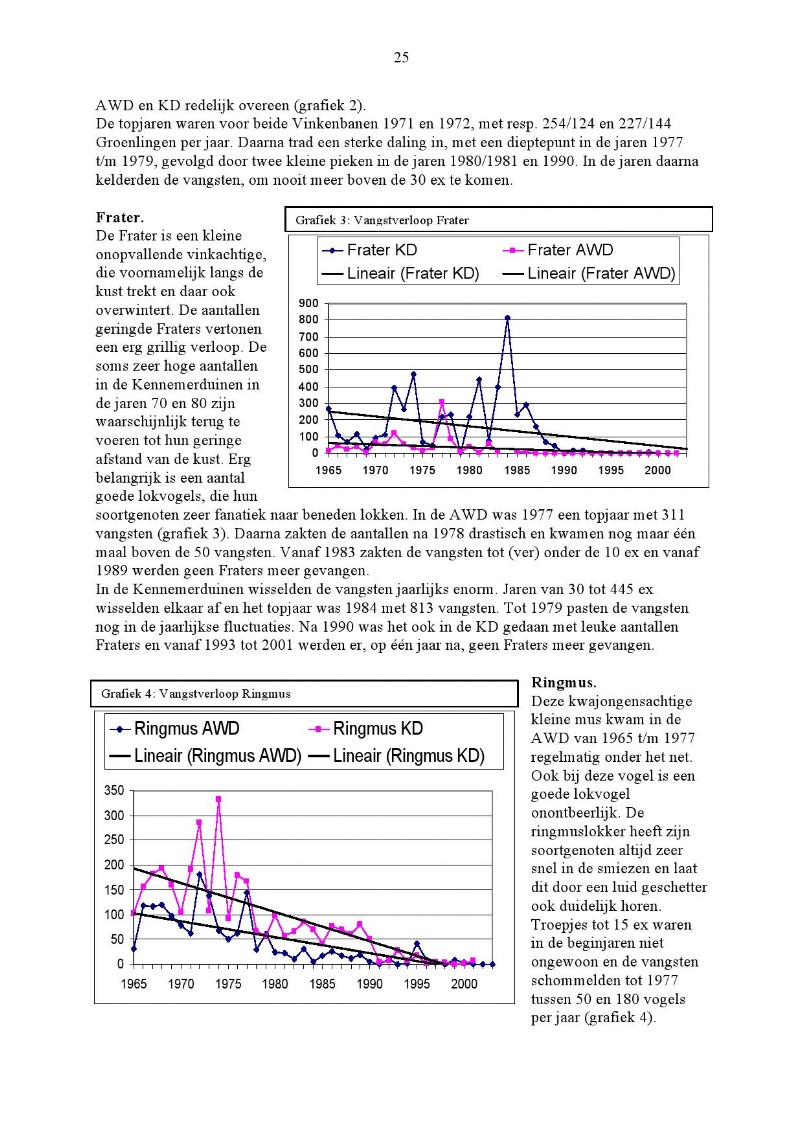 25

AWD en KD redelijk overeen (grafiek 2).
De topjaren waren voor beide Vinkenbanen 1971 en 1972, met resp. 254/124 en 227/144 Groenlingen per jaar. Daarna trad een sterke daling in, met een dieptepunt in de jaren 1977 t/m 1979, gevolgd door twee kleine pieken in de jaren 1980/1981 en 1990. In de jaren daarna kelderden de vangsten, om nooit meer boven de 30 ex te komen.

Frater.
De Frater is een kleine onopvallende vinkachtige, die voornamelijk langs de kust trekt en daar ook overwintert. De aantallen geringde Fraters vertonen een erg grillig verloop. De soms zeer hoge aantallen in de Kennemerduinen in de jaren 70 en 80 zijn waarschijnlijk terug te voeren tot hun geringe afstand van de kust. Erg belangrijk is een aantal goede lokvogels, die hun soortgenoten zeer fanatiek naar beneden lokken. In de AWD was 1977 een topjaar met 311 vangsten (grafiek 3). Daarna zakten de aantallen na 1978 drastisch en kwamen nog maar één maal boven de 50 vangsten. Vanaf 1983 zakten de vangsten tot (ver) onder de 10 ex en vanaf 1989 werden geen Fraters meer gevangen.
In de Kennemerduinen wisselden de vangsten jaarlijks enorm. Jaren van 30 tot 445 ex wisselden elkaar af en het topjaar was 1984 met 813 vangsten. Tot 1979 pasten de vangsten nog in de jaarlijkse fluctuaties. Na 1990 was het ook in de KD gedaan met leuke aantallen Fraters en vanaf 1993 tot 2001 werden er, op één jaar na, geen Fraters meer gevangen.

Grafiek 3: Vangstverloop Frater
Frater KD
Frater AWD
Lineair (Frater KD)
Lineair (Frater AWD)
900
800
700
600
500
400
300
200
100
0
1965 1970 1975 1980 1985 1990 1995 2000

Grafiek 4: Vangstverloop Ringmus
Ringmus AWD
Ringmus KD
Lineair (Ringmus AWD)
Lineair (Ringmus KD)
350
300
250
200
150
100
50
0
1965 1970 1975 1980 1985 1990 1995 2000

Ringmus.
Deze kwajongensachtige kleine mus kwam in de AWD van 1965 t/m 1977 regelmatig onder het net. Ook bij deze vogel is een goede lokvogel onontbeerlijk. De ringmuslokker heeft zijn soortgenoten altijd zeer snel in de smiezen en laat dit door een luid geschetter ook duidelijk horen. Troepjes tot 15 ex waren in de beginjaren niet ongewoon en de vangsten schommelden tot 1977 tussen 50 en 180 vogels per jaar (grafiek 4).